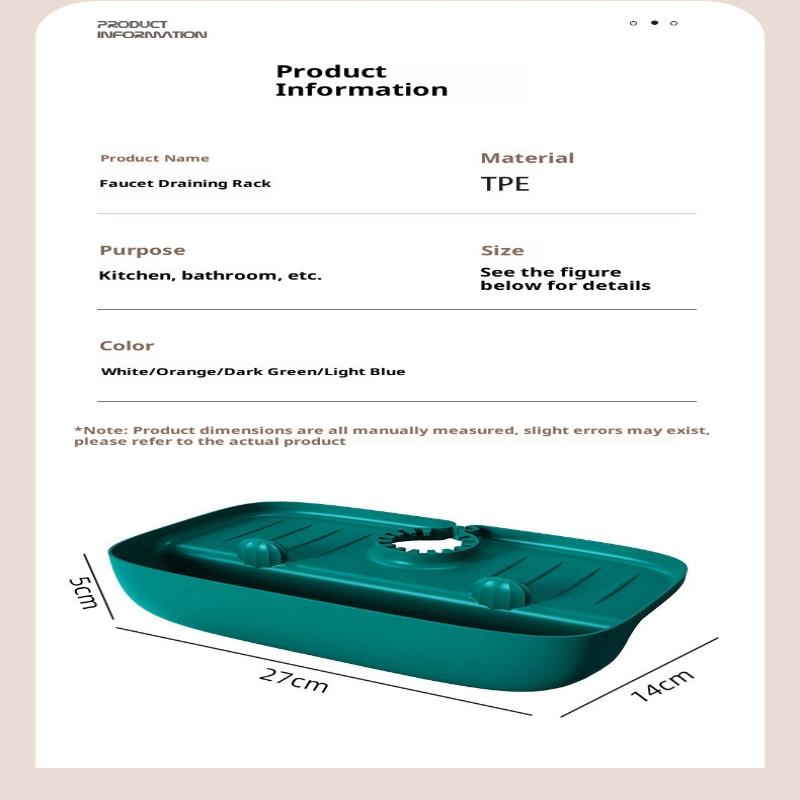 PRODUCT
INFORMATION

Product
Information

Product Name
Faucet Draining Rack

Material
TPE

Purpose
Kitchen, bathroom, etc.

Size
See the figure below for details

Color
White/Orange/Dark Green/Light Blue

*Note: Product dimensions are all manually measured, slight errors may exist, please refer to the actual product

5cm

27cm

14cm